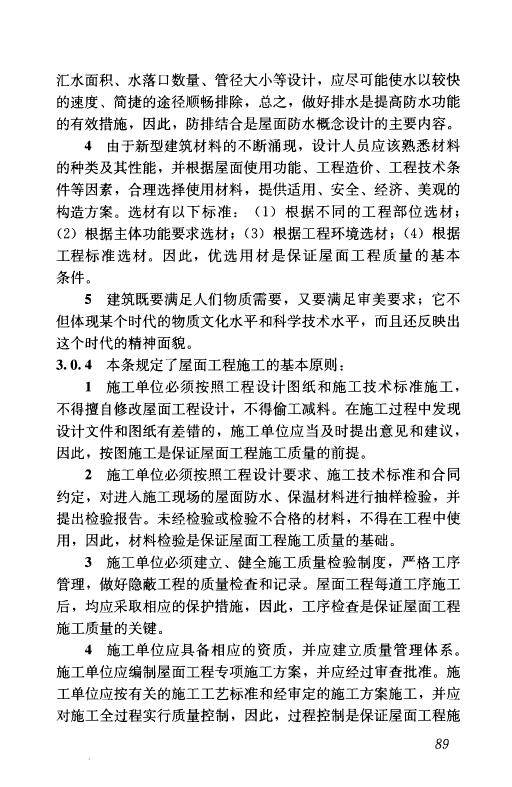 汇水面积、水落口数量、管径大小等设计，应尽可能使水以较快的速度、简捷的途径顺畅排除，总之，做好排水是提高防水功能的有效措施，因此，防排结合是屋面防水概念设计的主要内容。

4 由于新型建筑材料的不断涌现，设计人员应该熟悉材料的种类及其性能，并根据屋面使用功能、工程造价、工程技术条件等因素，合理选择使用材料，提供适用、安全、经济、美观的构造方案。选材有以下标准：（1）根据不同的工程部位选材；（2）根据主体功能要求选材；（3）根据工程环境选材；（4）根据工程标准选材。因此，优选用材是保证屋面工程质量的基本条件。

5 建筑既要满足人们物质需要，又要满足审美要求；它不但体现某个时代的物质文化水平和科学技术水平，而且还反映出这个时代的精神面貌。

3.0.4 本条规定了屋面工程施工的基本原则：

1 施工单位必须按照工程设计图纸和施工技术标准施工，不得擅自修改屋面工程设计，不得偷工减料。在施工过程中发现设计文件和图纸有差错的，施工单位应当及时提出意见和建议，因此，按图施工是保证屋面工程施工质量的前提。

2 施工单位必须按照工程设计要求、施工技术标准和合同约定，对进入施工现场的屋面防水、保温材料进行抽样检验，并提出检验报告。未经检验或检验不合格的材料，不得在工程中使用，因此，材料检验是保证屋面工程施工质量的基础。

3 施工单位必须建立、健全施工质量检验制度，严格工序管理，做好隐蔽工程的质量检查和记录。屋面工程每道工序施工后，均应采取相应的保护措施，因此，工序检查是保证屋面工程施工质量的关键。

4 施工单位应具备相应的资质，并应建立质量管理体系。施工单位应编制屋面工程专项施工方案，并应经过审查批准。施工单位应按有关的施工工艺标准和经审定的施工方案施工，并应对施工全过程实行质量控制，因此，过程控制是保证屋面工程施

89